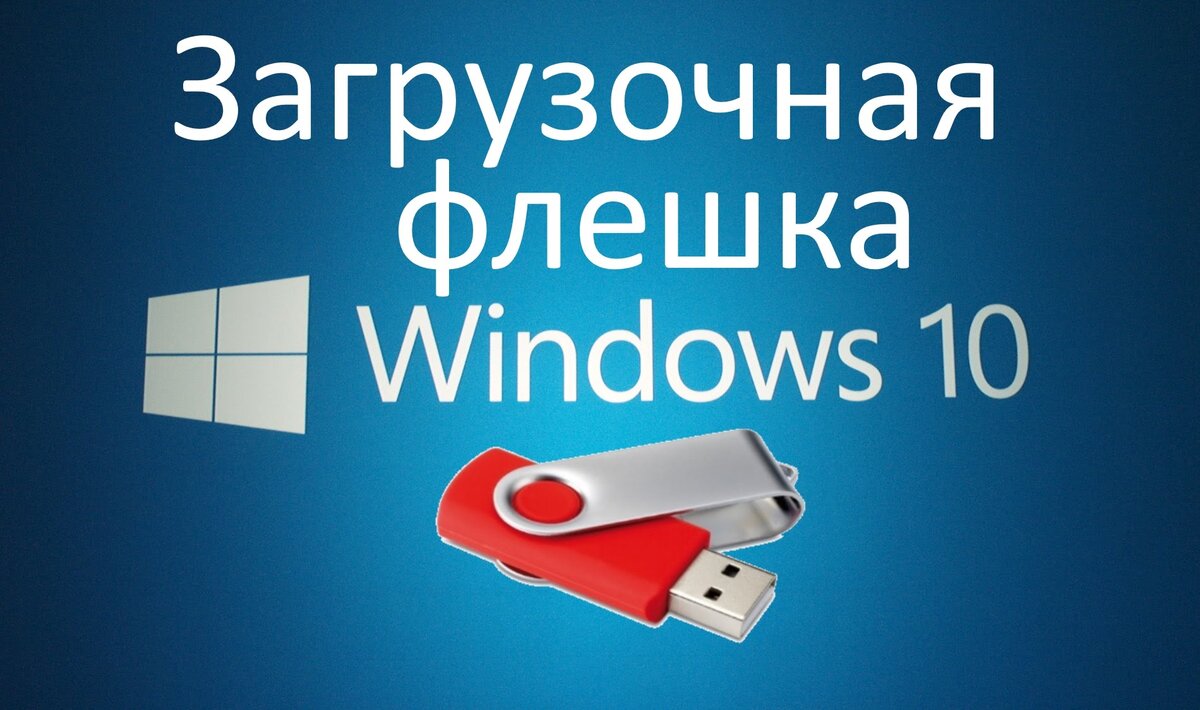 Загрузочная флешка

Windows 10